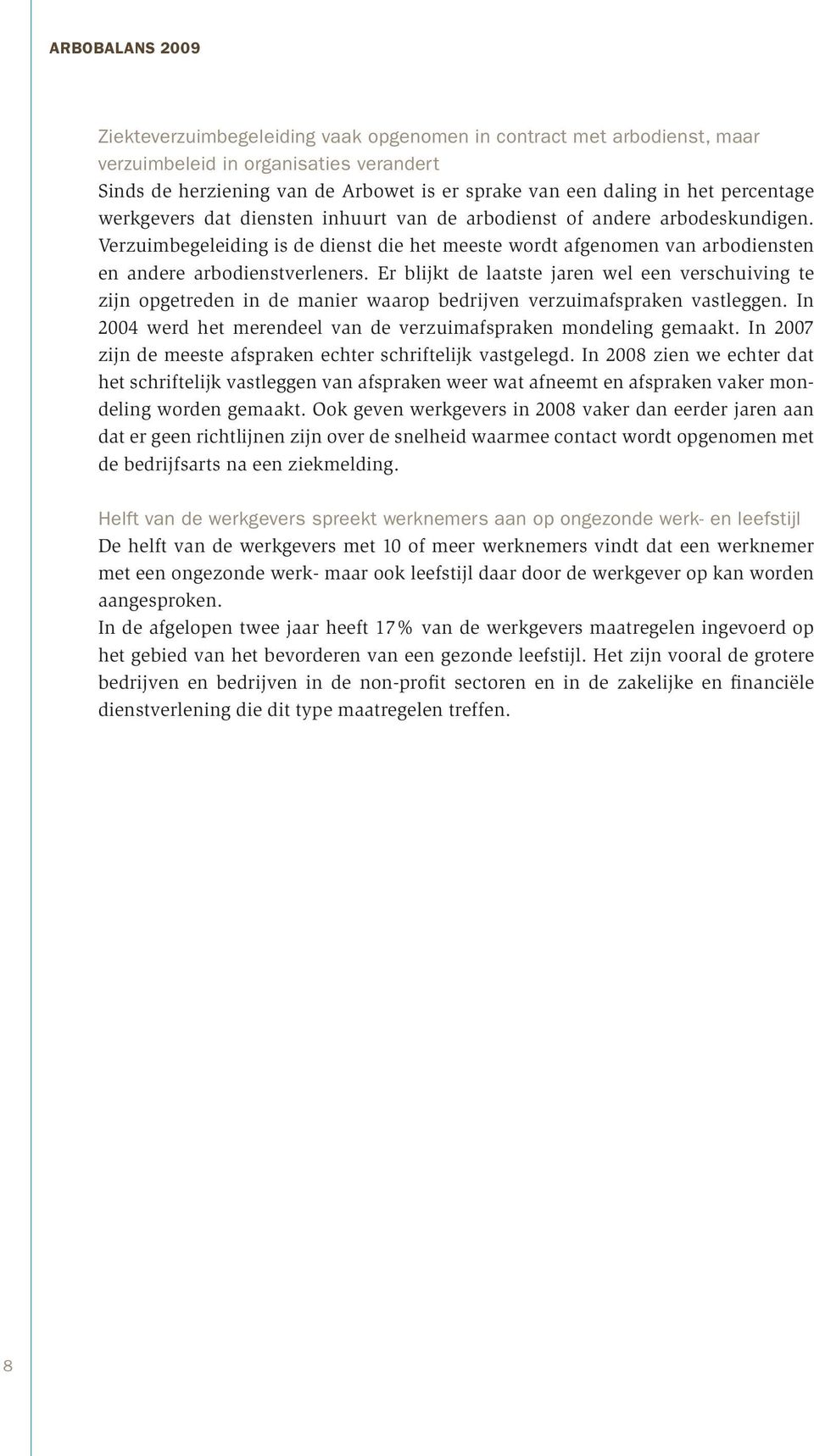 ARBOBALANS 2009

Ziekteverzuimbegeleiding vaak opgenomen in contract met arbodienst, maar verzuimbeleid in organisaties verandert
Sinds de herziening van de Arbowet is er sprake van een daling in het percentage werkgevers dat diensten inhuurt van de arbodienst of andere arbodeskundigen. Verzuimbegeleiding is de dienst die het meeste wordt afgenomen van arbodiensten en andere arbodienstverleners. Er blijkt de laatste jaren wel een verschuiving te zijn opgetreden in de manier waarop bedrijven verzuimafspraken vastleggen. In 2004 werd het merendeel van de verzuimafspraken mondeling gemaakt. In 2007 zijn de meeste afspraken echter schriftelijk vastgelegd. In 2008 zien we echter dat het schriftelijk vastleggen van afspraken weer wat afneemt en afspraken vaker mondeling worden gemaakt. Ook geven werkgevers in 2008 vaker dan eerder jaren aan dat er geen richtlijnen zijn over de snelheid waarmee contact wordt opgenomen met de bedrijfsarts na een ziekmelding.

Helft van de werkgevers spreekt werknemers aan op ongezonde werk- en leefstijl
De helft van de werkgevers met 10 of meer werknemers vindt dat een werknemer met een ongezonde werk- maar ook leefstijl daar door de werkgever op kan worden aangesproken.
In de afgelopen twee jaar heeft 17% van de werkgevers maatregelen ingevoerd op het gebied van het bevorderen van een gezonde leefstijl. Het zijn vooral de grotere bedrijven en bedrijven in de non-profit sectoren en in de zakelijke en financiële dienstverlening die dit type maatregelen treffen.

8